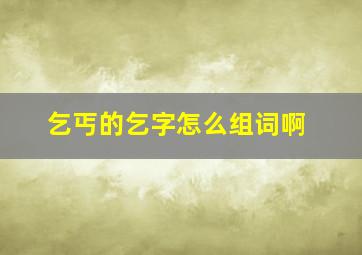 乞丐的乞字怎么组词啊